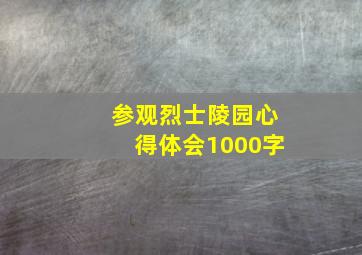 参观烈士陵园心得体会1000字